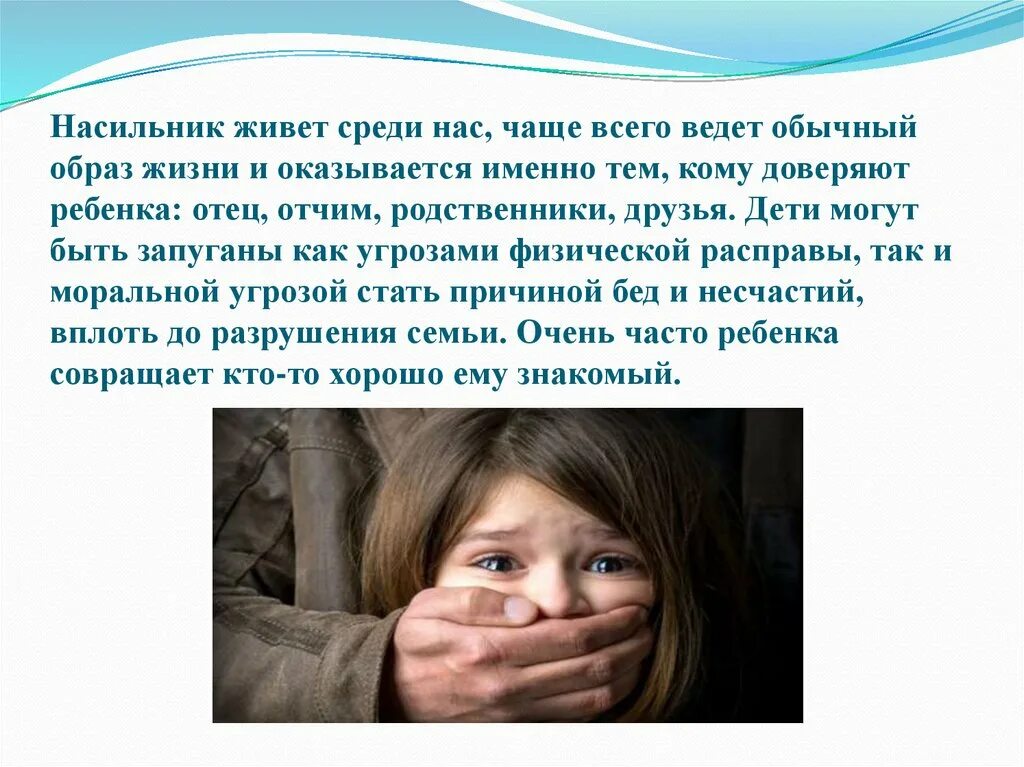 Насильник живет среди нас, чаще всего ведет обычный образ жизни и оказывается именно тем, кому доверяют ребенка: отец, отчим, родственники, друзья. Дети могут быть запуганы как угрозами физической расправы, так и моральной угрозой стать причиной бед и несчастий, вплоть до разрушения семьи. Очень часто ребенка совращает кто-то хорошо ему знакомый.